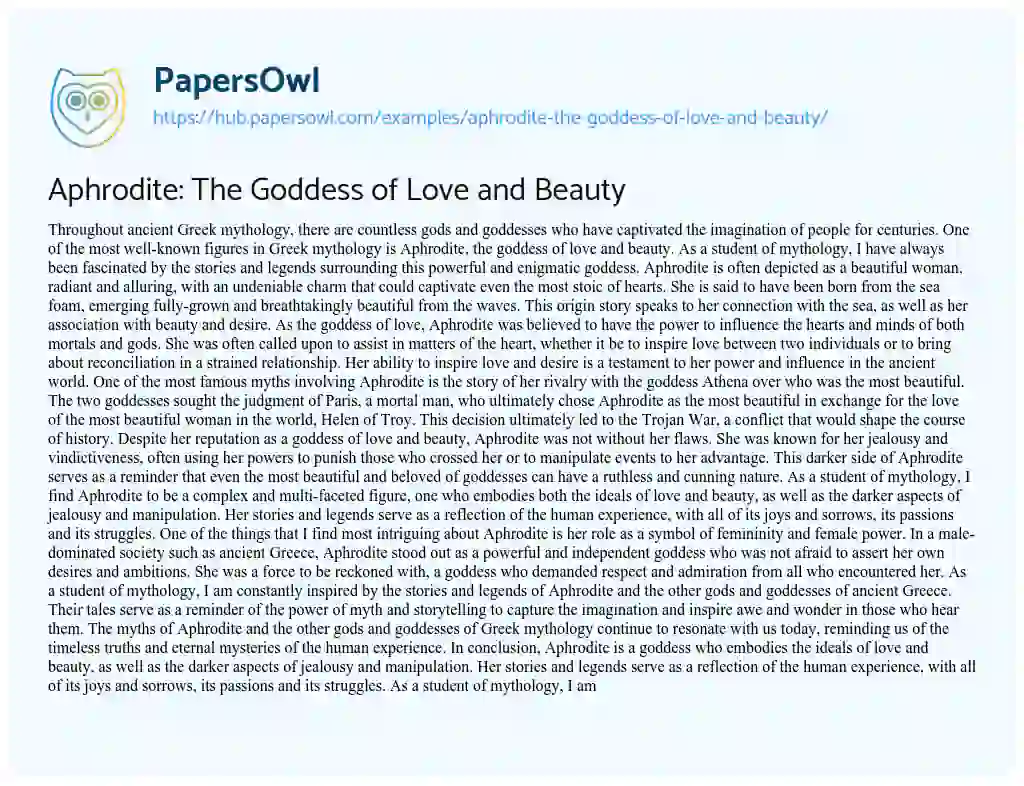 PapersOwl

https://hub.papersowl.com/examples/aphrodite-the-goddess-of-love-and-beauty/

Aphrodite: The Goddess of Love and Beauty

Throughout ancient Greek mythology, there are countless gods and goddesses who have captivated the imagination of people for centuries. One of the most well-known figures in Greek mythology is Aphrodite, the goddess of love and beauty. As a student of mythology, I have always been fascinated by the stories and legends surrounding this powerful and enigmatic goddess. Aphrodite is often depicted as a beautiful woman, radiant and alluring, with an undeniable charm that could captivate even the most stoic of hearts. She is said to have been born from the sea foam, emerging fully-grown and breathtakingly beautiful from the waves. This origin story speaks to her connection with the sea, as well as her association with beauty and desire. As the goddess of love, Aphrodite was believed to have the power to influence the hearts and minds of both mortals and gods. She was often called upon to assist in matters of the heart, whether it be to inspire love between two individuals or to bring about reconciliation in a strained relationship. Her ability to inspire love and desire is a testament to her power and influence in the ancient world. One of the most famous myths involving Aphrodite is the story of her rivalry with the goddess Athena over who was the most beautiful. The two goddesses sought the judgment of Paris, a mortal man, who ultimately chose Aphrodite as the most beautiful in exchange for the love of the most beautiful woman in the world, Helen of Troy. This decision ultimately led to the Trojan War, a conflict that would shape the course of history. Despite her reputation as a goddess of love and beauty, Aphrodite was not without her flaws. She was known for her jealousy and vindictiveness, often using her powers to punish those who crossed her or to manipulate events to her advantage. This darker side of Aphrodite serves as a reminder that even the most beautiful and beloved of goddesses can have a ruthless and cunning nature. As a student of mythology, I find Aphrodite to be a complex and multi-faceted figure, one who embodies both the ideals of love and beauty, as well as the darker aspects of jealousy and manipulation. Her stories and legends serve as a reflection of the human experience, with all of its joys and sorrows, its passions and its struggles. One of the things that I find most intriguing about Aphrodite is her role as a symbol of femininity and female power. In a male-dominated society such as ancient Greece, Aphrodite stood out as a powerful and independent goddess who was not afraid to assert her own desires and ambitions. She was a force to be reckoned with, a goddess who demanded respect and admiration from all who encountered her. As a student of mythology, I am constantly inspired by the stories and legends of Aphrodite and the other gods and goddesses of ancient Greece. Their tales serve as a reminder of the power of myth and storytelling to capture the imagination and inspire awe and wonder in those who hear them. The myths of Aphrodite and the other gods and goddesses of Greek mythology continue to resonate with us today, reminding us of the timeless truths and eternal mysteries of the human experience. In conclusion, Aphrodite is a goddess who embodies the ideals of love and beauty, as well as the darker aspects of jealousy and manipulation. Her stories and legends serve as a reflection of the human experience, with all of its joys and sorrows, its passions and its struggles. As a student of mythology, I am